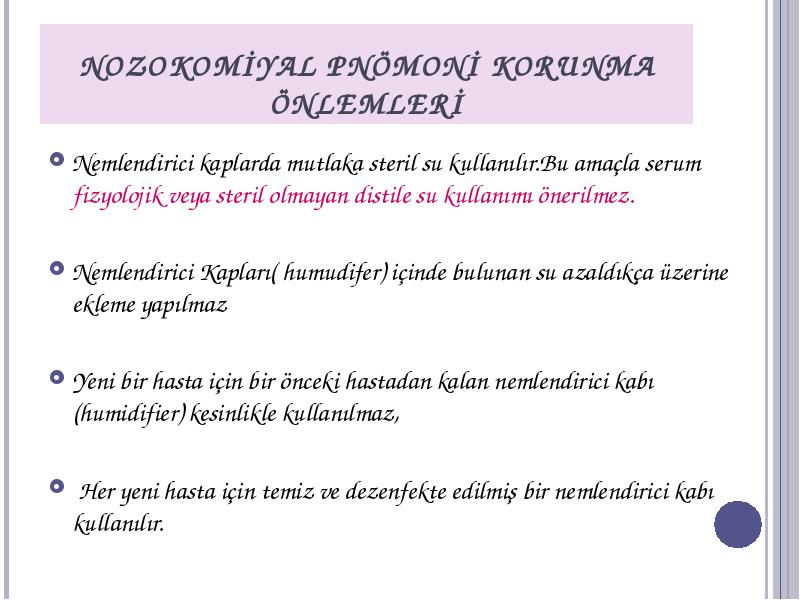 NOZOKOMİYAL PNÖMONİ KORUNMA ÖNLEMLERİ

Nemlendirici kaplarda mutlaka steril su kullanılır.Bu amaçla serum fizyolojik veya steril olmayan distile su kullanımı önerilmez.

Nemlendirici Kapları( humudifer) içinde bulunan su azaldıkça üzerine ekleme yapılmaz

Yeni bir hasta için bir önceki hastadan kalan nemlendirici kabı (humidifier) kesinlikle kullanılmaz,

Her yeni hasta için temiz ve dezenfekte edilmiş bir nemlendirici kabı kullanılır.